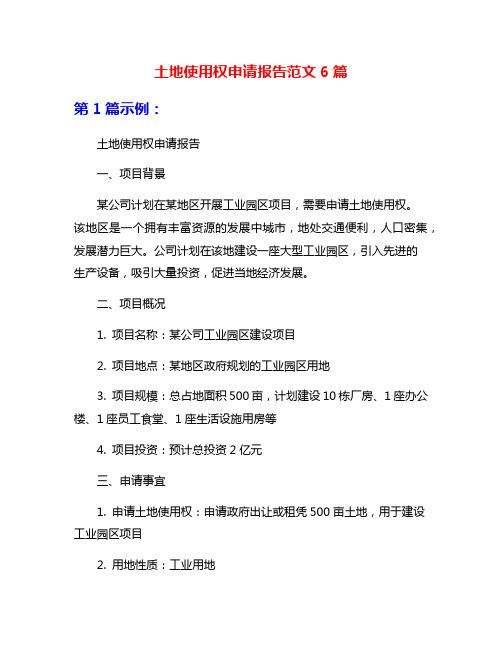 土地使用权申请报告范文 6 篇

第 1 篇示例：

土地使用权申请报告

一、项目背景

某公司计划在某地区开展工业园区项目，需要申请土地使用权。该地区是一个拥有丰富资源的发展中城市，地处交通便利，人口密集，发展潜力巨大。公司计划在该地建设一座大型工业园区，引入先进的生产设备，吸引大量投资，促进当地经济发展。

二、项目概况

1. 项目名称：某公司工业园区建设项目

2. 项目地点：某地区政府规划的工业园区用地

3. 项目规模：总占地面积 500 亩，计划建设 10 栋厂房、1 座办公楼、1 座员工食堂、1 座生活设施用房等

4. 项目投资：预计总投资 2 亿元

三、申请事宜

1. 申请土地使用权：申请政府出让或租凭 500 亩土地，用于建设工业园区项目

2. 用地性质：工业用地